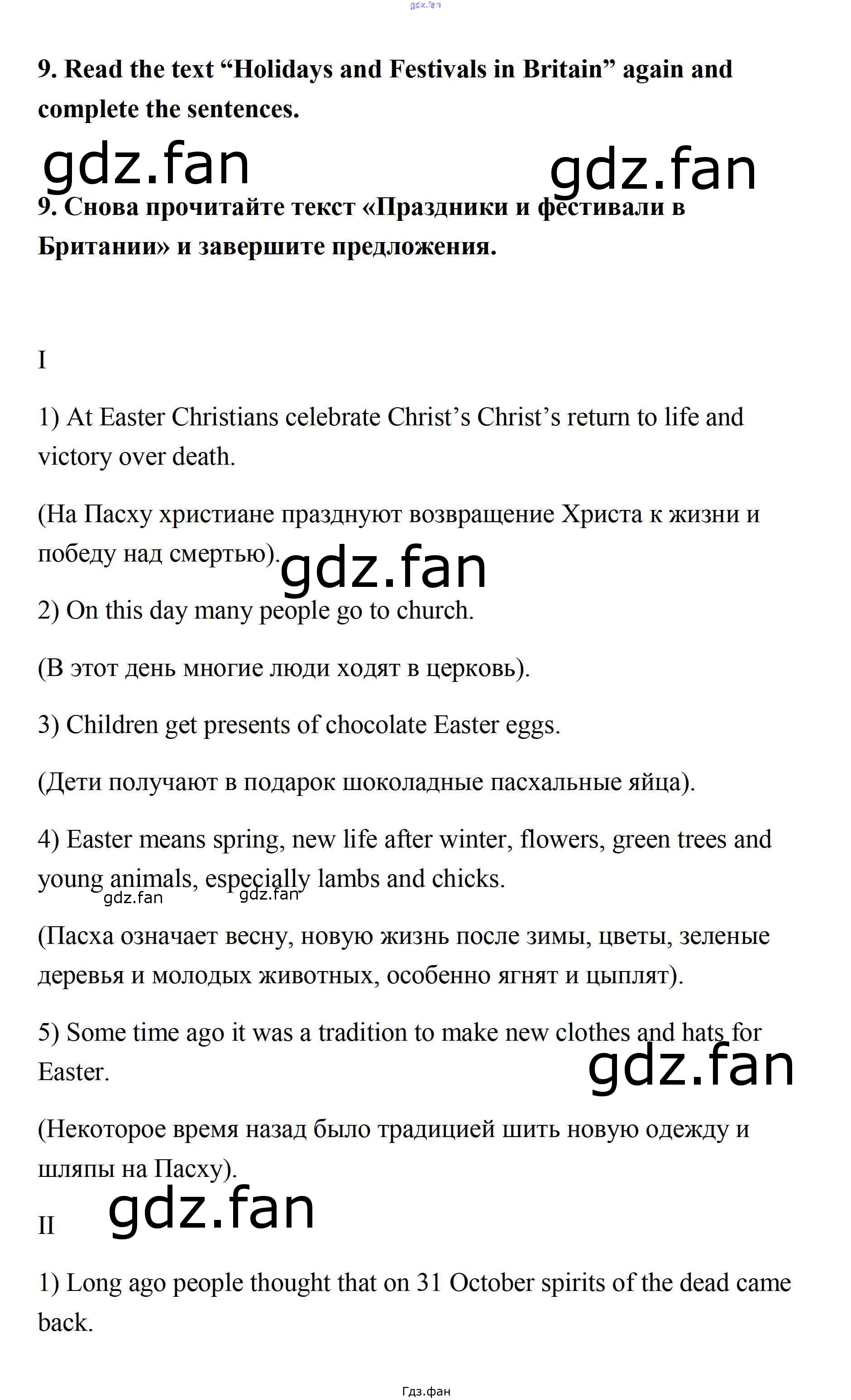 gdz.fan

9. Read the text “Holidays and Festivals in Britain” again and complete the sentences.

gdz.fan gdz.fan

9. Снова прочитайте текст «Праздники и фестивали в Британии» и завершите предложения.

I

1) At Easter Christians celebrate Christ’s Christ’s return to life and victory over death.

(На Пасху христиане празднуют возвращение Христа к жизни и победу над смертью).

gdz.fan

2) On this day many people go to church.

(В этот день многие люди ходят в церковь).

3) Children get presents of chocolate Easter eggs.

(Дети получают в подарок шоколадные пасхальные яйца).

4) Easter means spring, new life after winter, flowers, green trees and young animals, especially lambs and chicks.

gdz.fan gdz.fan

(Пасха означает весну, новую жизнь после зимы, цветы, зеленые деревья и молодых животных, особенно ягнят и цыплят).

5) Some time ago it was a tradition to make new clothes and hats for Easter.

gdz.fan

(Некоторое время назад было традицией шить новую одежду и шляпы на Пасху).

gdz.fan

II

1) Long ago people thought that on 31 October spirits of the dead came back.

Гдз.фан